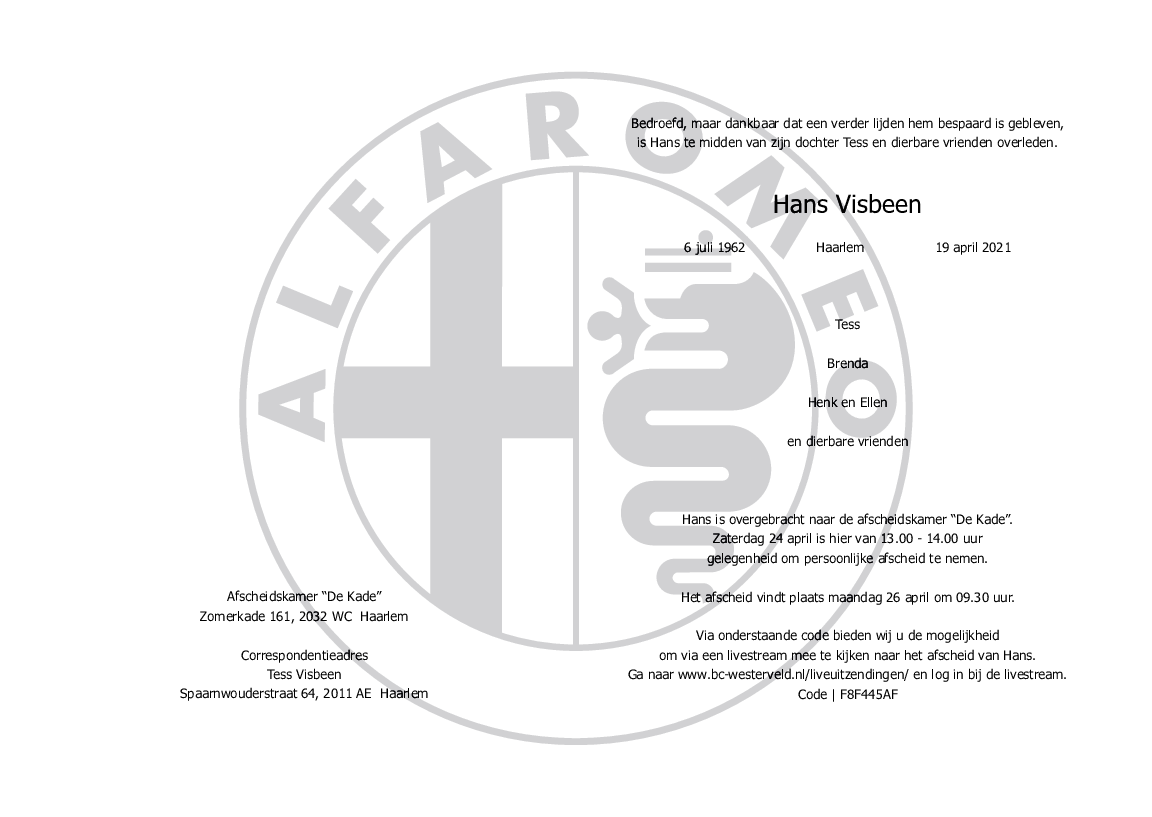 ALFA ROMEO

Bedroefd, maar dankbaar dat een verder lijden hem bespaard is gebleven, is Hans te midden van zijn dochter Tess en dierbare vrienden overleden.

Hans Visbeen

6 juli 1962 Haarlem 19 april 2021

Tess

Brenda

Henk en Ellen

en dierbare vrienden

Hans is overgebracht naar de afscheidskamer "De Kade". Zaterdag 24 april is hier van 13.00 - 14.00 uur gelegenheid om persoonlijke afscheid te nemen.

Het afscheid vindt plaats maandag 26 april om 09.30 uur.

Via onderstaande code bieden wij u de mogelijkheid om via een livestream mee te kijken naar het afscheid van Hans. Ga naar www.bc-westerveld.nl/liveuitzendingen/ en log in bij de livestream. Code | F8F445AF

Afscheidskamer "De Kade"
Zomerkade 161, 2032 WC Haarlem

Correspondentieadres
Tess Visbeen
Spaarnwouderstraat 64, 2011 AE Haarlem